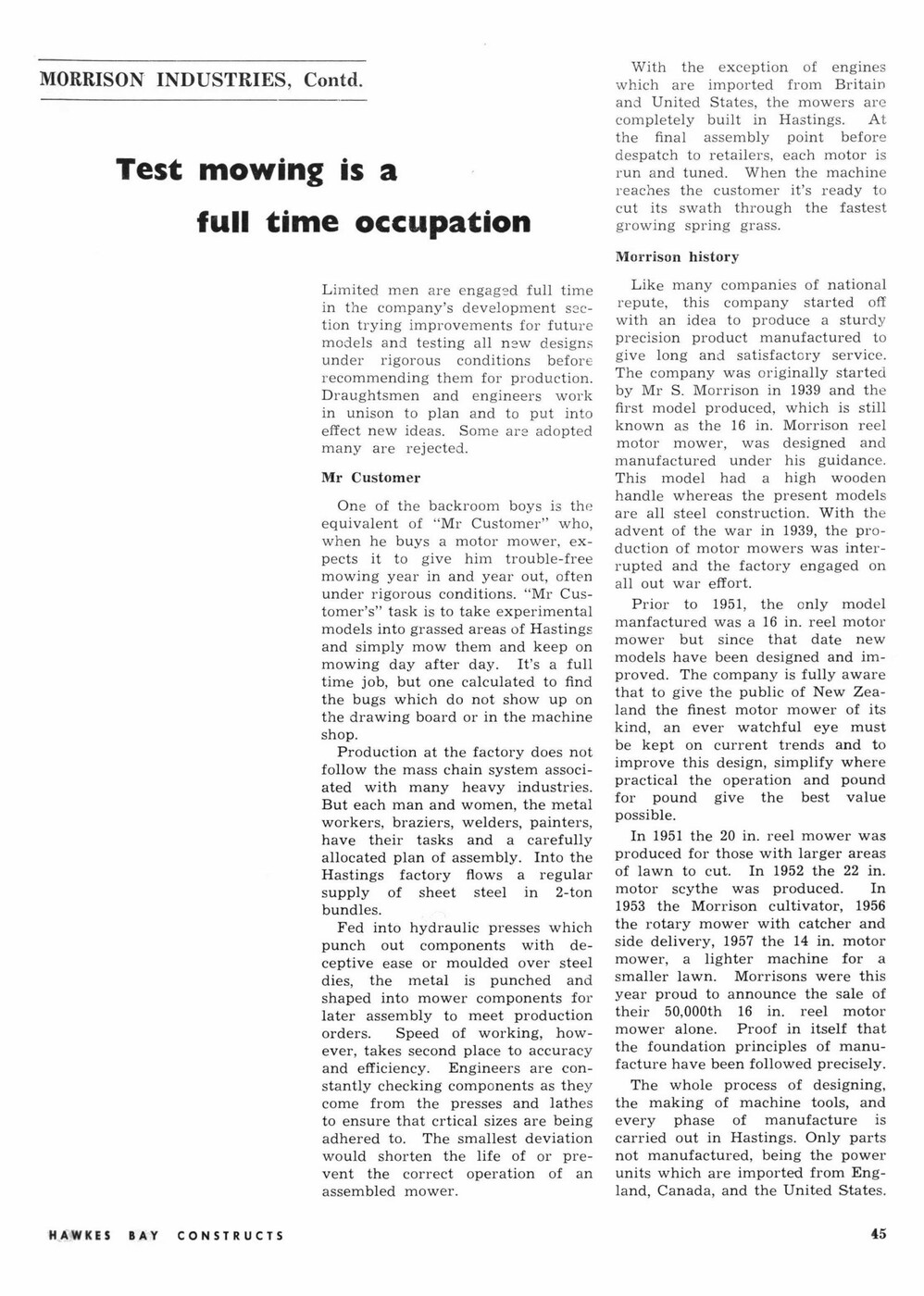 MORRISON INDUSTRIES, Contd.

Test mowing is a full time occupation

Limited men are engaged full time in the company's development section trying improvements for future models and testing all new designs under rigorous conditions before recommending them for production. Draughtsmen and engineers work in unison to plan and to put into effect new ideas. Some are adopted many are rejected.

Mr Customer

One of the backroom boys is the equivalent of "Mr Customer" who, when he buys a motor mower, expects it to give him trouble-free mowing year in and year out, often under rigorous conditions. "Mr Customer's" task is to take experimental models into grassed areas of Hastings and simply mow them and keep on mowing day after day. It's a full time job, but one calculated to find the bugs which do not show up on the drawing board or in the machine shop.

Production at the factory does not follow the mass chain system associated with many heavy industries. But each man and women, the metal workers, braziers, welders, painters, have their tasks and a carefully allocated plan of assembly. Into the Hastings factory flows a regular supply of sheet steel in 2-ton bundles.

Fed into hydraulic presses which punch out components with deceptive ease or moulded over steel dies, the metal is punched and shaped into mower components for later assembly to meet production orders. Speed of working, however, takes second place to accuracy and efficiency. Engineers are constantly checking components as they come from the presses and lathes to ensure that crtical sizes are being adhered to. The smallest deviation would shorten the life of or prevent the correct operation of an assembled mower.

With the exception of engines which are imported from Britain and United States, the mowers are completely built in Hastings. At the final assembly point before despatch to retailers, each motor is run and tuned. When the machine reaches the customer it's ready to cut its swath through the fastest growing spring grass.

Morrison history

Like many companies of national repute, this company started off with an idea to produce a sturdy precision product manufactured to give long and satisfactory service. The company was originally started by Mr S. Morrison in 1939 and the first model produced, which is still known as the 16 in. Morrison reel motor mower, was designed and manufactured under his guidance. This model had a high wooden handle whereas the present models are all steel construction. With the advent of the war in 1939, the production of motor mowers was interrupted and the factory engaged on all out war effort.

Prior to 1951, the only model manfactured was a 16 in. reel motor mower but since that date new models have been designed and improved. The company is fully aware that to give the public of New Zealand the finest motor mower of its kind, an ever watchful eye must be kept on current trends and to improve this design, simplify where practical the operation and pound for pound give the best value possible.

In 1951 the 20 in. reel mower was produced for those with larger areas of lawn to cut. In 1952 the 22 in. motor scythe was produced. In 1953 the Morrison cultivator, 1956 the rotary mower with catcher and side delivery, 1957 the 14 in. motor mower, a lighter machine for a smaller lawn. Morrisons were this year proud to announce the sale of their 50,000th 16 in. reel motor mower alone. Proof in itself that the foundation principles of manufacture have been followed precisely.

The whole process of designing, the making of machine tools, and every phase of manufacture is carried out in Hastings. Only parts not manufactured, being the power units which are imported from England, Canada, and the United States.

HAWKES BAY CONSTRUCTS

45